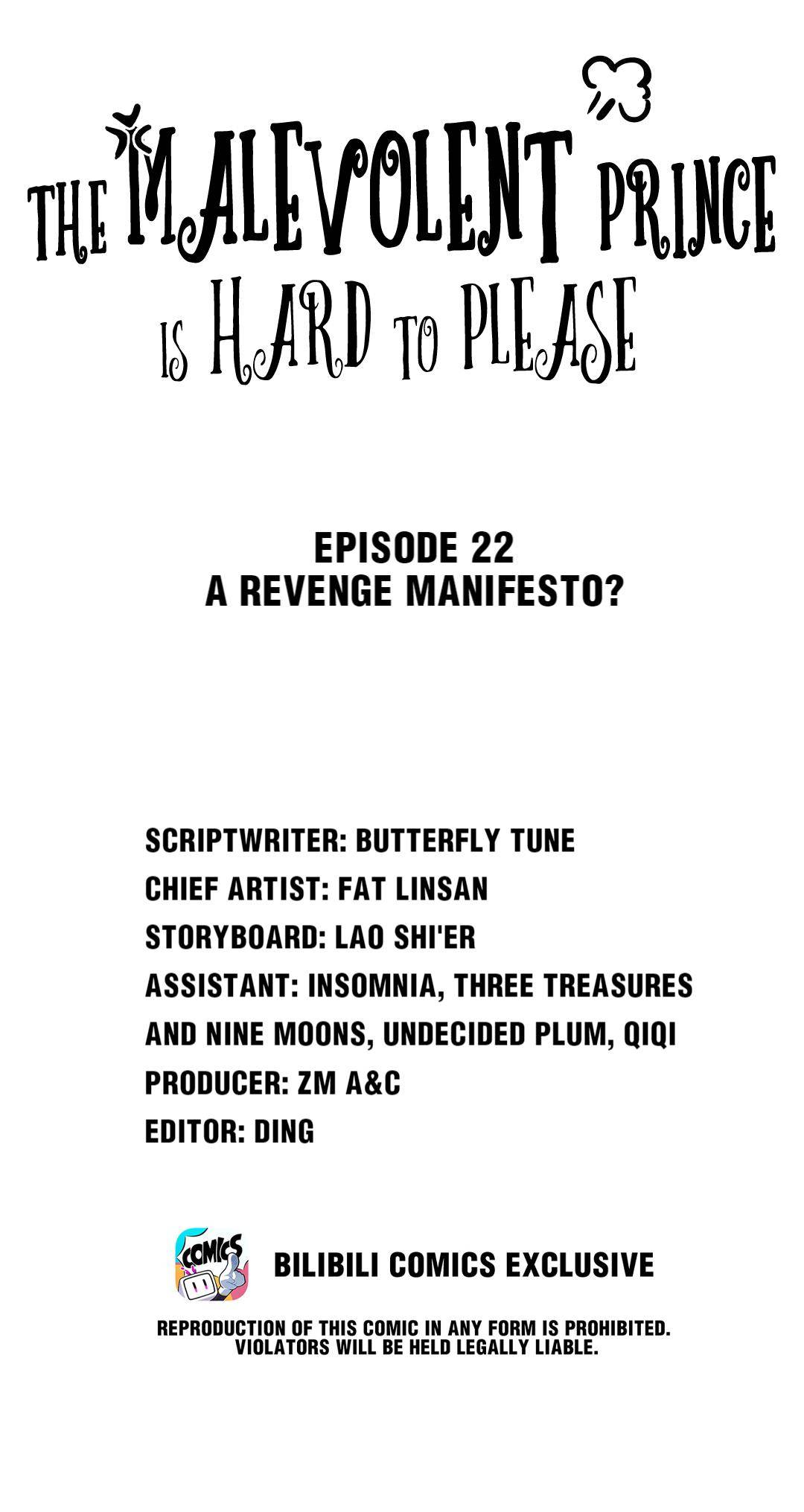 THE MALEVOLENT PRINCE
IS HARD TO PLEASE

EPISODE 22
A REVENGE MANIFESTO?

SCRIPTWRITER: BUTTERFLY TUNE
CHIEF ARTIST: FAT LINSAN
STORYBOARD: LAO SHI'ER
ASSISTANT: INSOMNIA, THREE TREASURES AND NINE MOONS, UNDECIDED PLUM, QIQI
PRODUCER: ZM A&C
EDITOR: DING

COMICS

BILIBILI COMICS EXCLUSIVE

REPRODUCTION OF THIS COMIC IN ANY FORM IS PROHIBITED. VIOLATORS WILL BE HELD LEGALLY LIABLE.